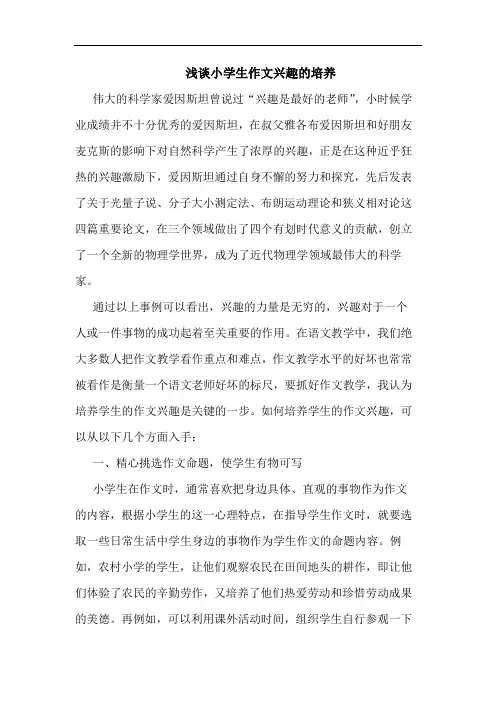 浅谈小学生作文兴趣的培养

伟大的科学家爱因斯坦曾说过“兴趣是最好的老师”，小时候学业成绩并不十分优秀的爱因斯坦，在叔父雅各布爱因斯坦和好朋友麦克斯的影响下对自然科学产生了浓厚的兴趣，正是在这种近乎狂热的兴趣激励下，爱因斯坦通过自身不懈的努力和探究，先后发表了关于光量子说、分子大小测定法、布朗运动理论和狭义相对论这四篇重要论文，在三个领域做出了四个有划时代意义的贡献，创立了一个全新的物理学世界，成为了近代物理学领域最伟大的科学家。

通过以上事例可以看出，兴趣的力量是无穷的，兴趣对于一个人或一件事物的成功起着至关重要的作用。在语文教学中，我们绝大多数人把作文教学看作重点和难点，作文教学水平的好坏也常常被看作是衡量一个语文老师好坏的标尺，要抓好作文教学，我认为培养学生的作文兴趣是关键的一步。如何培养学生的作文兴趣，可以从以下几个方面入手：

一、精心挑选作文命题，使学生有物可写

小学生在作文时，通常喜欢把身边具体、直观的事物作为作文的内容，根据小学生的这一心理特点，在指导学生作文时，就要选取一些日常生活中学生身边的事物作为学生作文的命题内容。例如，农村小学的学生，让他们观察农民在田间地头的耕作，即让他们体验了农民的辛勤劳作，又培养了他们热爱劳动和珍惜劳动成果的美德。再例如，可以利用课外活动时间，组织学生自行参观一下